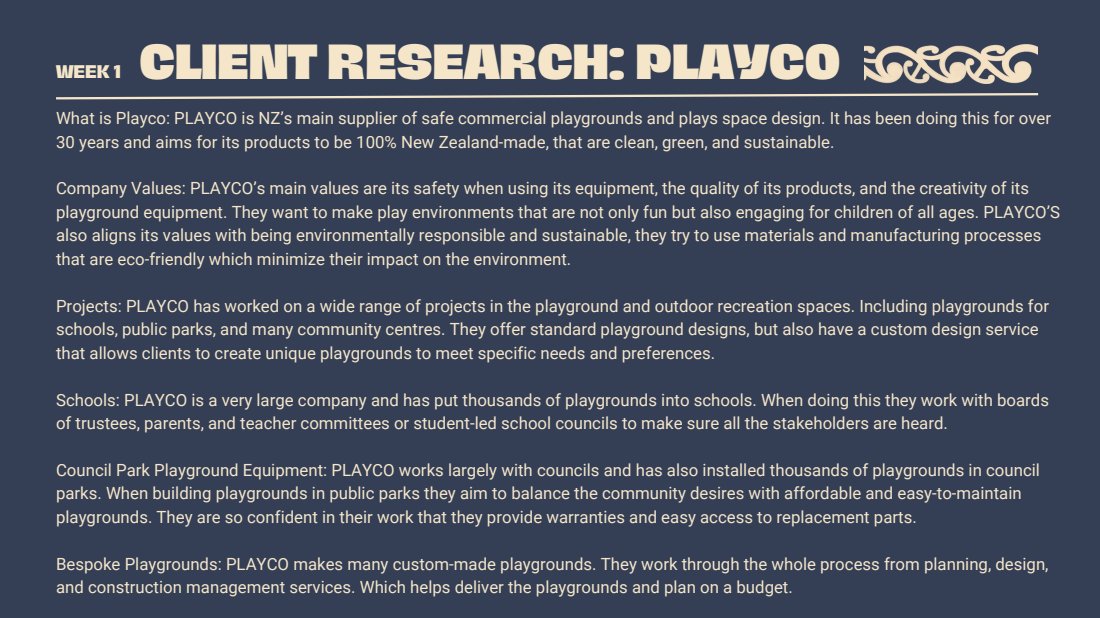 WEEK 1 CLIENT RESEARCH: PLAYCO

What is Playco: PLAYCO is NZ's main supplier of safe commercial playgrounds and plays space design. It has been doing this for over 30 years and aims for its products to be 100% New Zealand-made, that are clean, green, and sustainable.

Company Values: PLAYCO's main values are its safety when using its equipment, the quality of its products, and the creativity of its playground equipment. They want to make play environments that are not only fun but also engaging for children of all ages. PLAYCO'S also aligns its values with being environmentally responsible and sustainable, they try to use materials and manufacturing processes that are eco-friendly which minimize their impact on the environment.

Projects: PLAYCO has worked on a wide range of projects in the playground and outdoor recreation spaces. Including playgrounds for schools, public parks, and many community centres. They offer standard playground designs, but also have a custom design service that allows clients to create unique playgrounds to meet specific needs and preferences.

Schools: PLAYCO is a very large company and has put thousands of playgrounds into schools. When doing this they work with boards of trustees, parents, and teacher committees or student-led school councils to make sure all the stakeholders are heard.

Council Park Playground Equipment: PLAYCO works largely with councils and has also installed thousands of playgrounds in council parks. When building playgrounds in public parks they aim to balance the community desires with affordable and easy-to-maintain playgrounds. They are so confident in their work that they provide warranties and easy access to replacement parts.

Bespoke Playgrounds: PLAYCO makes many custom-made playgrounds. They work through the whole process from planning, design, and construction management services. Which helps deliver the playgrounds and plan on a budget.